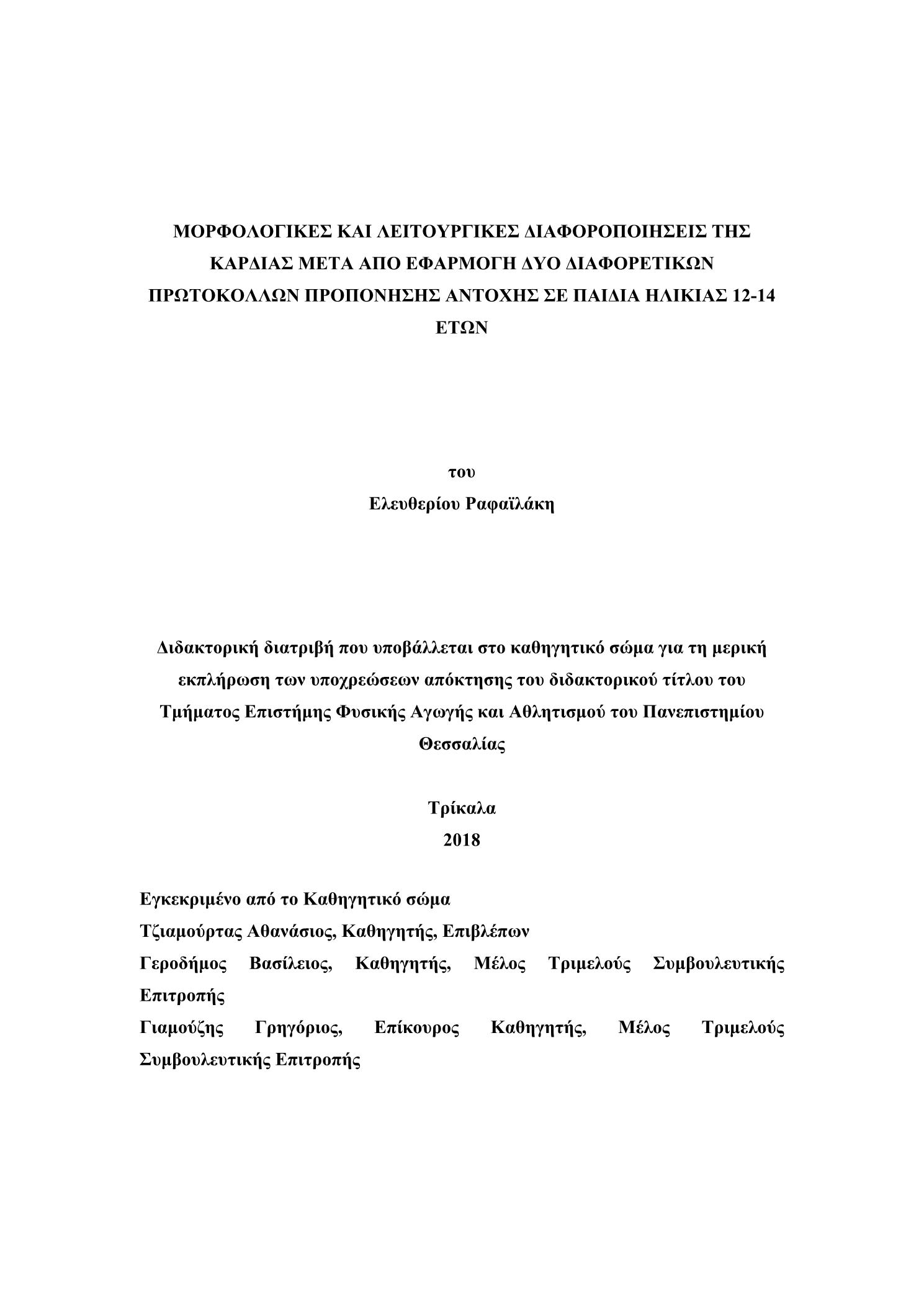 ΜΟΡΦΟΛΟΓΙΚΕΣ ΚΑΙ ΛΕΙΤΟΥΡΓΙΚΕΣ ΔΙΑΦΟΡΟΠΟΙΗΣΕΙΣ ΤΗΣ ΚΑΡΔΙΑΣ ΜΕΤΑ ΑΠΟ ΕΦΑΡΜΟΓΗ ΔΥΟ ΔΙΑΦΟΡΕΤΙΚΩΝ ΠΡΩΤΟΚΟΛΛΩΝ ΠΡΟΠΟΝΗΣΗΣ ΑΝΤΟΧΗΣ ΣΕ ΠΑΙΔΙΑ ΗΛΙΚΙΑΣ 12-14 ΕΤΩΝ

του
Ελευθερίου Ραφαϊλάκη

Διδακτορική διατριβή που υποβάλλεται στο καθηγητικό σώμα για τη μερική εκπλήρωση των υποχρεώσεων απόκτησης του διδακτορικού τίτλου του Τμήματος Επιστήμης Φυσικής Αγωγής και Αθλητισμού του Πανεπιστημίου Θεσσαλίας

Τρίκαλα
2018

Εγκεκριμένο από το Καθηγητικό σώμα
Τζιαμούρτας Αθανάσιος, Καθηγητής, Επιβλέπων
Γεροδήμος Βασίλειος, Καθηγητής, Μέλος Τριμελούς Συμβουλευτικής Επιτροπής
Γιαμούζης Γρηγόριος, Επίκουρος Καθηγητής, Μέλος Τριμελούς Συμβουλευτικής Επιτροπής